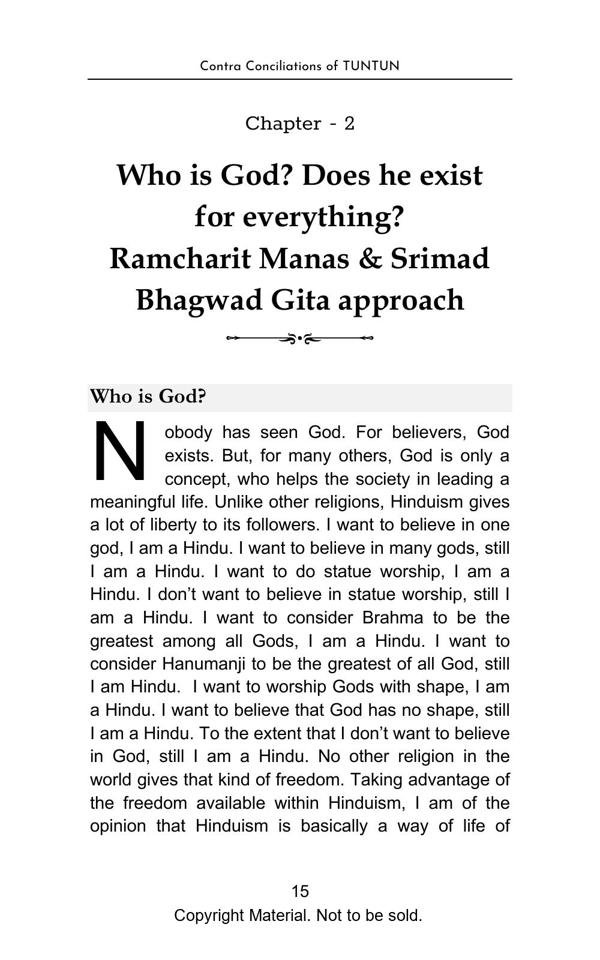 Contra Conciliations of TUNTUN

Chapter - 2

Who is God? Does he exist for everything? Ramcharit Manas & Srimad Bhagwad Gita approach

Who is God?

Nobody has seen God. For believers, God exists. But, for many others, God is only a concept, who helps the society in leading a meaningful life. Unlike other religions, Hinduism gives a lot of liberty to its followers. I want to believe in one god, I am a Hindu. I want to believe in many gods, still I am a Hindu. I want to do statue worship, I am a Hindu. I don't want to believe in statue worship, still I am a Hindu. I want to consider Brahma to be the greatest among all Gods, I am a Hindu. I want to consider Hanumanji to be the greatest of all God, still I am Hindu. I want to worship Gods with shape, I am a Hindu. I want to believe that God has no shape, still I am a Hindu. To the extent that I don't want to believe in God, still I am a Hindu. No other religion in the world gives that kind of freedom. Taking advantage of the freedom available within Hinduism, I am of the opinion that Hinduism is basically a way of life of

15
Copyright Material. Not to be sold.